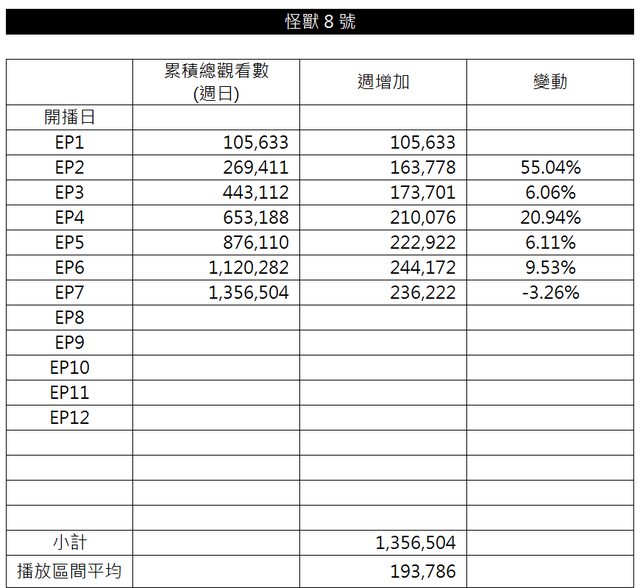 怪獸 8 號

|  | 累積總觀看數 (週日) | 週增加 | 變動 |
|---|---|---|---|
| 開播日 |  |  |  |
| EP1 | 105,633 | 105,633 |  |
| EP2 | 269,411 | 163,778 | 55.04% |
| EP3 | 443,112 | 173,701 | 6.06% |
| EP4 | 653,188 | 210,076 | 20.94% |
| EP5 | 876,110 | 222,922 | 6.11% |
| EP6 | 1,120,282 | 244,172 | 9.53% |
| EP7 | 1,356,504 | 236,222 | -3.26% |
| EP8 |  |  |  |
| EP9 |  |  |  |
| EP10 |  |  |  |
| EP11 |  |  |  |
| EP12 |  |  |  |
|  |  |  |  |
|  |  |  |  |
|  |  |  |  |
|  |  |  |  |
| 小計 |  | 1,356,504 |  |
| 播放區間平均 |  | 193,786 |  |